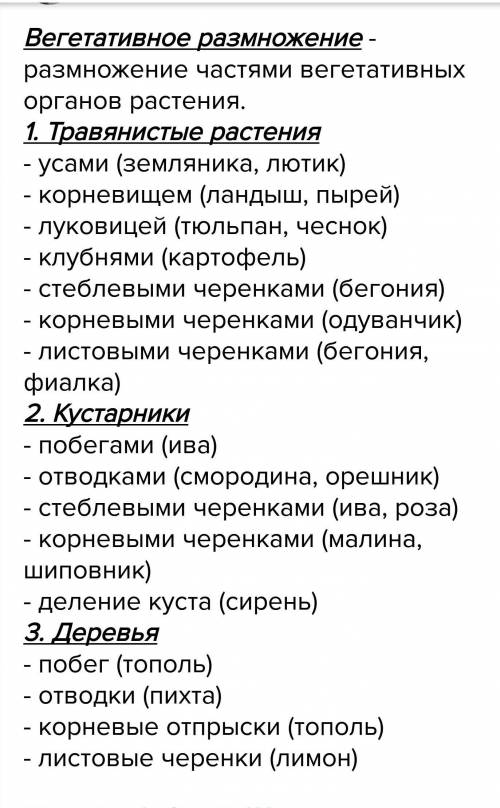 Вегетативное размножение - размножение частями вегетативных органов растения.
1. Травянистые растения
- усами (земляника, лютик)
- корневищем (ландыш, пырей)
- луковицей (тюльпан, чеснок)
- клубнями (картофель)
- стеблевыми черенками (бегония)
- корневыми черенками (одуванчик)
- листовыми черенками (бегония, фиалка)
2. Кустарники
- побегами (ива)
- отводками (смородина, орешник)
- стеблевыми черенками (ива, роза)
- корневыми черенками (малина, шиповник)
- деление куста (сирень)
3. Деревья
- побег (тополь)
- отводки (пихта)
- корневые отпрыски (тополь)
- листовые черенки (лимон)